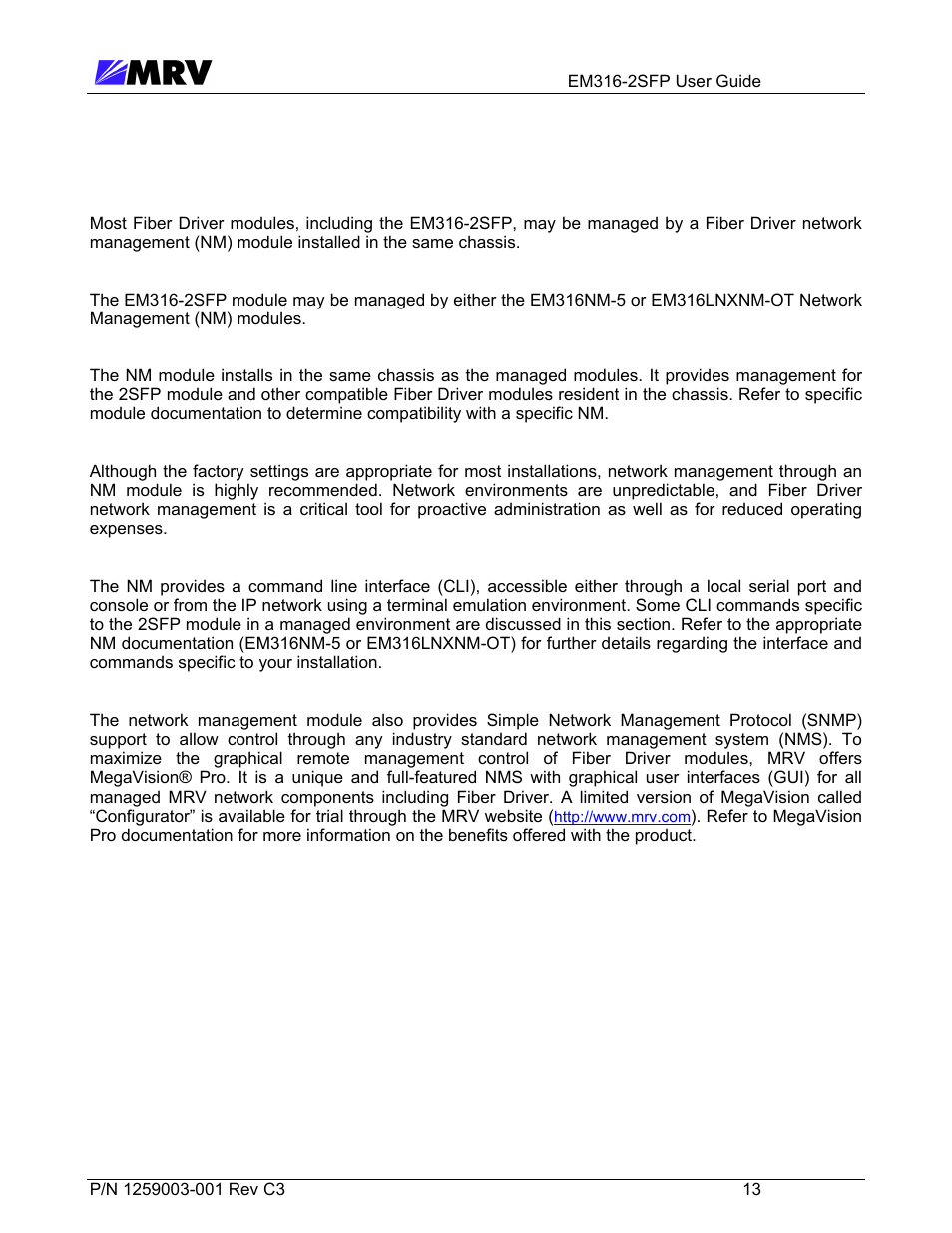 MRV

EM316-2SFP User Guide

Most Fiber Driver modules, including the EM316-2SFP, may be managed by a Fiber Driver network management (NM) module installed in the same chassis.

The EM316-2SFP module may be managed by either the EM316NM-5 or EM316LNXNM-OT Network Management (NM) modules.

The NM module installs in the same chassis as the managed modules. It provides management for the 2SFP module and other compatible Fiber Driver modules resident in the chassis. Refer to specific module documentation to determine compatibility with a specific NM.

Although the factory settings are appropriate for most installations, network management through an NM module is highly recommended. Network environments are unpredictable, and Fiber Driver network management is a critical tool for proactive administration as well as for reduced operating expenses.

The NM provides a command line interface (CLI), accessible either through a local serial port and console or from the IP network using a terminal emulation environment. Some CLI commands specific to the 2SFP module in a managed environment are discussed in this section. Refer to the appropriate NM documentation (EM316NM-5 or EM316LNXNM-OT) for further details regarding the interface and commands specific to your installation.

The network management module also provides Simple Network Management Protocol (SNMP) support to allow control through any industry standard network management system (NMS). To maximize the graphical remote management control of Fiber Driver modules, MRV offers MegaVision® Pro. It is a unique and full-featured NMS with graphical user interfaces (GUI) for all managed MRV network components including Fiber Driver. A limited version of MegaVision called “Configurator” is available for trial through the MRV website (http://www.mrv.com). Refer to MegaVision Pro documentation for more information on the benefits offered with the product.

P/N 1259003-001 Rev C3

13